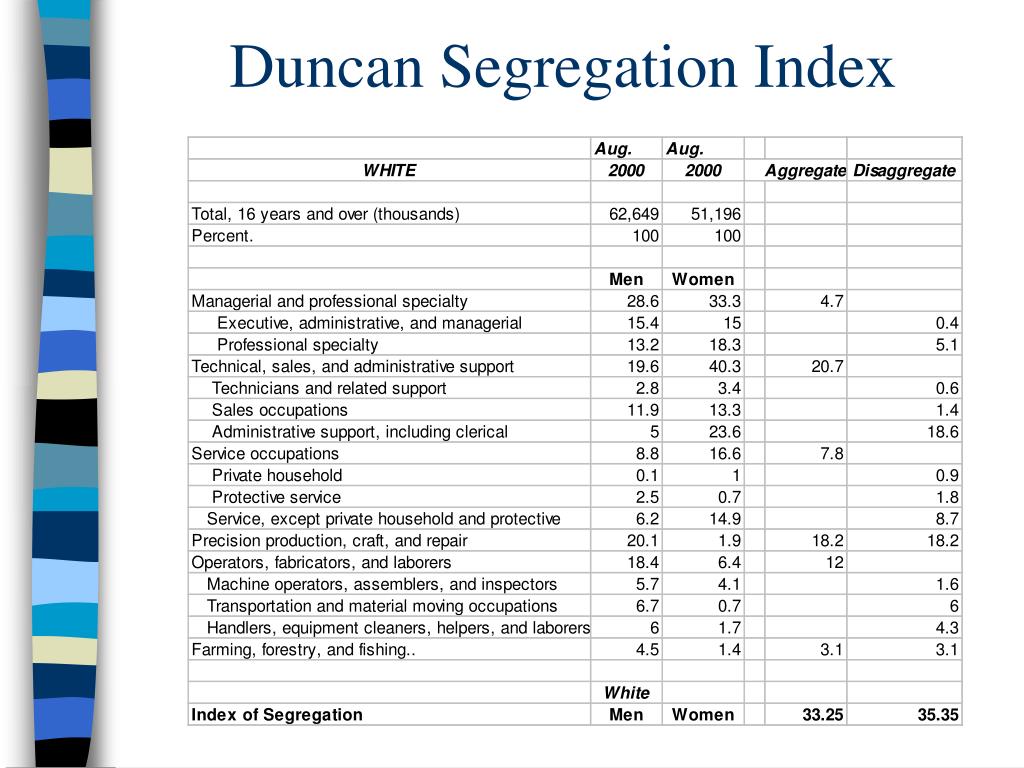 Duncan Segregation Index

| | Aug. | Aug. | | | |
|---|---|---|---|---|---|
| WHITE | 2000 | 2000 | | Aggregate | Disaggregate |
| | | | | | |
| Total, 16 years and over (thousands) | 62,649 | 51,196 | | | |
| Percent. | 100 | 100 | | | |
| | | | | | |
| | Men | Women | | | |
| Managerial and professional specialty | 28.6 | 33.3 | | 4.7 | |
| Executive, administrative, and managerial | 15.4 | 15 | | | 0.4 |
| Professional specialty | 13.2 | 18.3 | | | 5.1 |
| Technical, sales, and administrative support | 19.6 | 40.3 | | 20.7 | |
| Technicians and related support | 2.8 | 3.4 | | | 0.6 |
| Sales occupations | 11.9 | 13.3 | | | 1.4 |
| Administrative support, including clerical | 5 | 23.6 | | | 18.6 |
| Service occupations | 8.8 | 16.6 | | 7.8 | |
| Private household | 0.1 | 1 | | | 0.9 |
| Protective service | 2.5 | 0.7 | | | 1.8 |
| Service, except private household and protective | 6.2 | 14.9 | | | 8.7 |
| Precision production, craft, and repair | 20.1 | 1.9 | | 18.2 | 18.2 |
| Operators, fabricators, and laborers | 18.4 | 6.4 | | 12 | |
| Machine operators, assemblers, and inspectors | 5.7 | 4.1 | | | 1.6 |
| Transportation and material moving occupations | 6.7 | 0.7 | | | 6 |
| Handlers, equipment cleaners, helpers, and laborers | 6 | 1.7 | | | 4.3 |
| Farming, forestry, and fishing.. | 4.5 | 1.4 | | 3.1 | 3.1 |
| | | | | | |
| | White | | | | |
| Index of Segregation | Men | Women | | 33.25 | 35.35 |